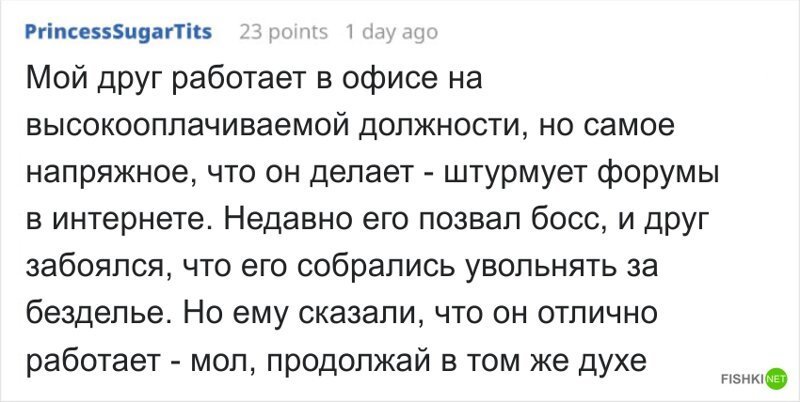 PrincessSugarTits 23 points 1 day ago

Мой друг работает в офисе на высокооплачиваемой должности, но самое напряжное, что он делает - штурмует форумы в интернете. Недавно его позвал босс, и друг забоялся, что его собрались увольнять за безделье. Но ему сказали, что он отлично работает - мол, продолжай в том же духе

FISHKI NET